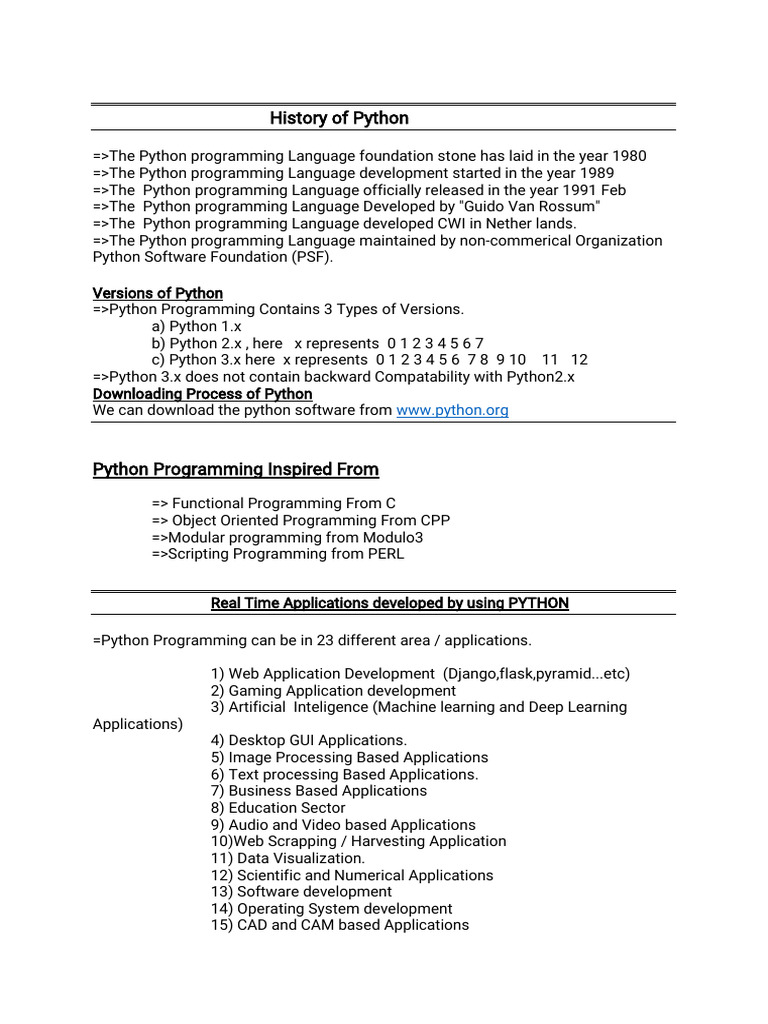 History of Python

=>The Python programming Language foundation stone has laid in the year 1980
=>The Python programming Language development started in the year 1989
=>The Python programming Language officially released in the year 1991 Feb
=>The Python programming Language Developed by "Guido Van Rossum"
=>The Python programming Language developed CWI in Nether lands.
=>The Python programming Language maintained by non-commerical Organization Python Software Foundation (PSF).

Versions of Python
=>Python Programming Contains 3 Types of Versions.
a) Python 1.x
b) Python 2.x , here x represents 0 1 2 3 4 5 6 7
c) Python 3.x here x represents 0 1 2 3 4 5 6 7 8 9 10 11 12
=>Python 3.x does not contain backward Compatability with Python2.x
Downloading Process of Python
We can download the python software from www.python.org

Python Programming Inspired From

=> Functional Programming From C
=> Object Oriented Programming From CPP
=>Modular programming from Modulo3
=>Scripting Programming from PERL

Real Time Applications developed by using PYTHON

=Python Programming can be in 23 different area / applications.

1) Web Application Development (Django,flask,pyramid...etc)
2) Gaming Application development
3) Artificial Inteligence (Machine learning and Deep Learning Applications)
4) Desktop GUI Applications.
5) Image Processing Based Applications
6) Text processing Based Applications.
7) Business Based Applications
8) Education Sector
9) Audio and Video based Applications
10)Web Scrapping / Harvesting Application
11) Data Visualization.
12) Scientific and Numerical Applications
13) Software development
14) Operating System development
15) CAD and CAM based Applications